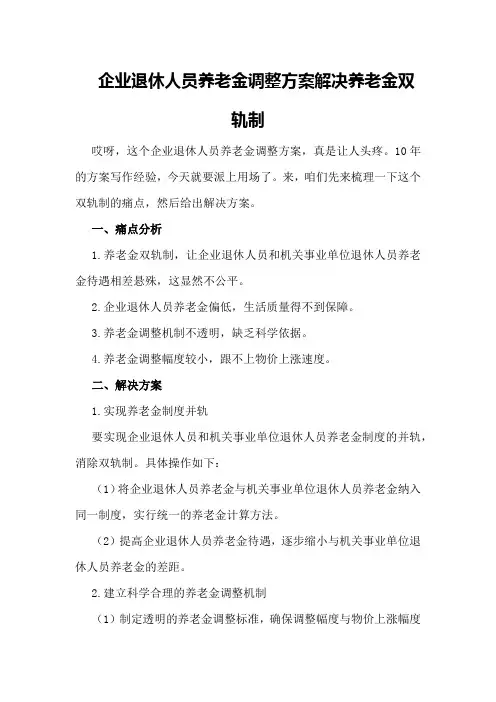 企业退休人员养老金调整方案解决养老金双轨制

哎呀，这个企业退休人员养老金调整方案，真是让人头疼。10年的方案写作经验，今天就要派上用场了。来，咱们先来梳理一下这个双轨制的痛点，然后给出解决方案。

一、痛点分析

1.养老金双轨制，让企业退休人员和机关事业单位退休人员养老金待遇相差悬殊，这显然不公平。

2.企业退休人员养老金偏低，生活质量得不到保障。

3.养老金调整机制不透明，缺乏科学依据。

4.养老金调整幅度较小，跟不上物价上涨速度。

二、解决方案

1.实现养老金制度并轨

要实现企业退休人员和机关事业单位退休人员养老金制度的并轨，消除双轨制。具体操作如下：

（1）将企业退休人员养老金与机关事业单位退休人员养老金纳入同一制度，实行统一的养老金计算方法。

（2）提高企业退休人员养老金待遇，逐步缩小与机关事业单位退休人员养老金的差距。

2.建立科学合理的养老金调整机制

（1）制定透明的养老金调整标准，确保调整幅度与物价上涨幅度